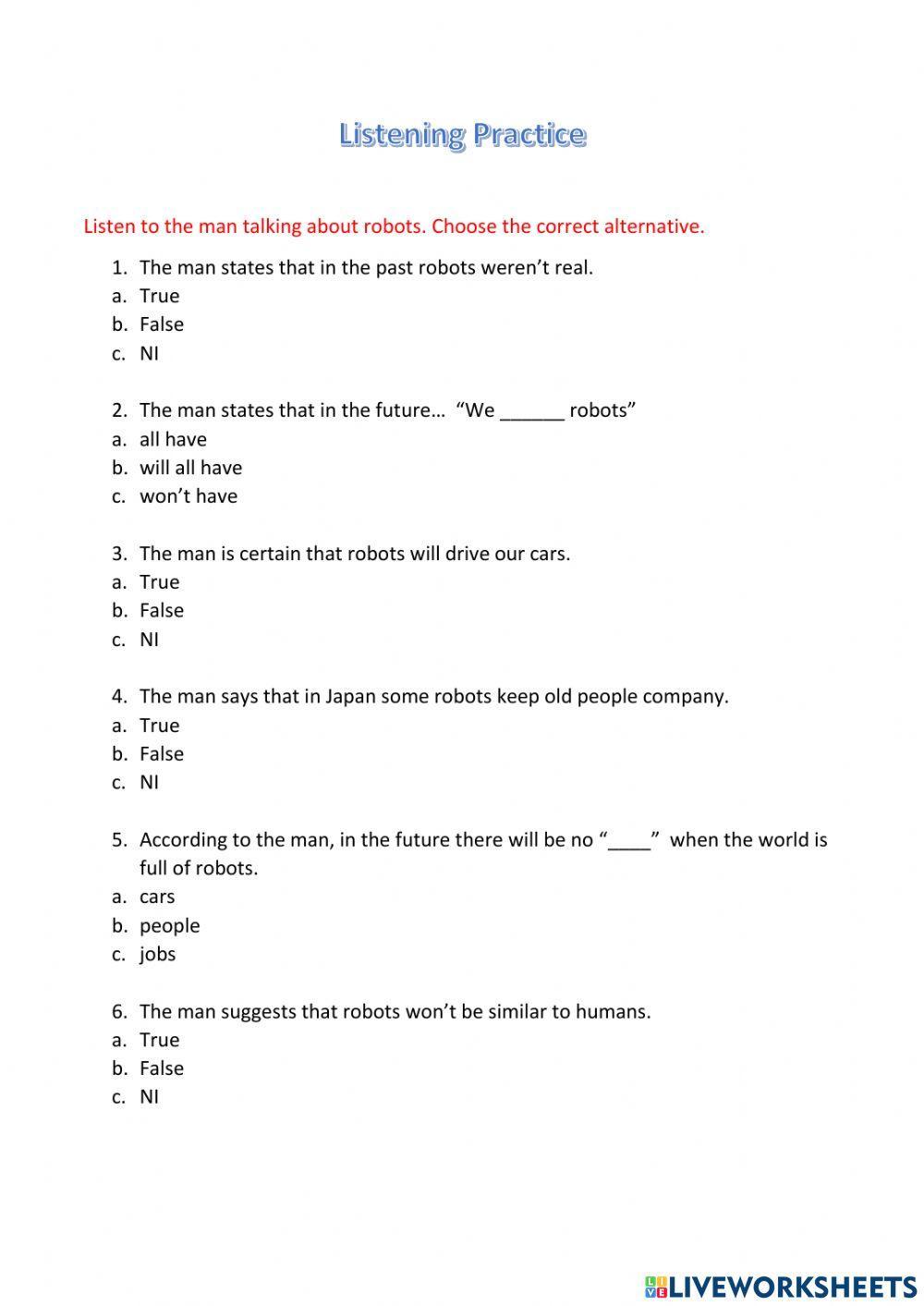 Listening Practice

Listen to the man talking about robots. Choose the correct alternative.

1. The man states that in the past robots weren't real.
a. True
b. False
c. NI

2. The man states that in the future… "We ______ robots"
a. all have
b. will all have
c. won't have

3. The man is certain that robots will drive our cars.
a. True
b. False
c. NI

4. The man says that in Japan some robots keep old people company.
a. True
b. False
c. NI

5. According to the man, in the future there will be no "____" when the world is full of robots.
a. cars
b. people
c. jobs

6. The man suggests that robots won't be similar to humans.
a. True
b. False
c. NI

LIVEWORKSHEETS